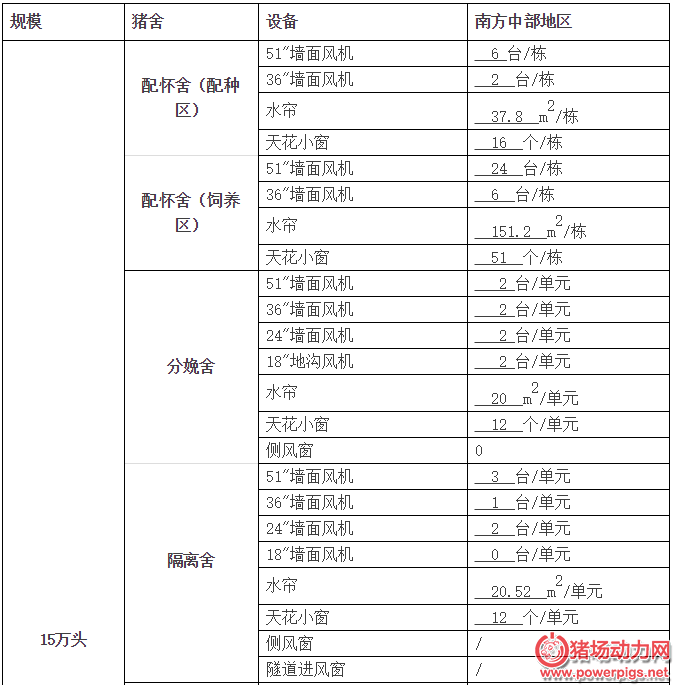 | 规模 | 猪舍 | 设备 | 南方中部地区 |
|---|---|---|---|
| 15万头 | 配怀舍（配种区） | 51″墙面风机 | 6 台/栋 |
| | | 36″墙面风机 | 2 台/栋 |
| | | 水帘 | 37.8 $m^2$/栋 |
| | | 天花小窗 | 16 个/栋 |
| | 配怀舍（饲养区） | 51″墙面风机 | 24 台/栋 |
| | | 36″墙面风机 | 6 台/栋 |
| | | 水帘 | 151.2 $m^2$/栋 |
| | | 天花小窗 | 51 个/栋 |
| | 分娩舍 | 51″墙面风机 | 2 台/单元 |
| | | 36″墙面风机 | 2 台/单元 |
| | | 24″墙面风机 | 2 台/单元 |
| | | 18″地沟风机 | 2 台/单元 |
| | | 水帘 | 20 $m^2$/单元 |
| | | 天花小窗 | 12 个/单元 |
| | | 侧风窗 | 0 |
| | 隔离舍 | 51″墙面风机 | 3 台/单元 |
| | | 36″墙面风机 | 1 台/单元 |
| | | 24″墙面风机 | 2 台/单元 |
| | | 18″墙面风机 | 0 台/单元 |
| | | 水帘 | 20.52 $m^2$/单元 |
| | | 天花小窗 | 12 个/单元 |
| | | 侧风窗 | / |
| | | 隧道进风窗 | / |

猪场动力网
www.powerpigs.net